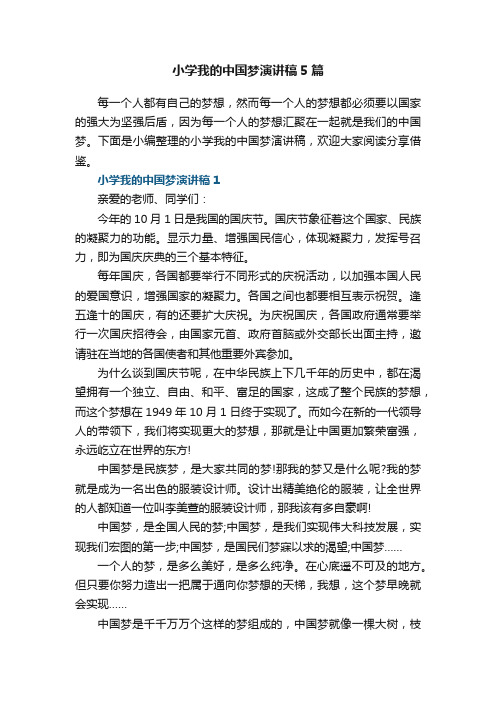 小学我的中国梦演讲稿5篇

每一个人都有自己的梦想，然而每一个人的梦想都必须要以国家的强大为坚强后盾，因为每一个人的梦想汇聚在一起就是我们的中国梦。下面是小编整理的小学我的中国梦演讲稿，欢迎大家阅读分享借鉴。

小学我的中国梦演讲稿1

亲爱的老师、同学们：

今年的10月1日是我国的国庆节。国庆节象征着这个国家、民族的凝聚力的功能。显示力量、增强国民信心，体现凝聚力，发挥号召力，即为国庆庆典的三个基本特征。

每年国庆，各国都要举行不同形式的庆祝活动，以加强本国人民的爱国意识，增强国家的凝聚力。各国之间也都要相互表示祝贺。逢五逢十的国庆，有的还要扩大庆祝。为庆祝国庆，各国政府通常要举行一次国庆招待会，由国家元首、政府首脑或外交部长出面主持，邀请驻在当地的各国使者和其他重要外宾参加。

为什么谈到国庆节呢，在中华民族上下几千年的历史中，都在渴望拥有一个独立、自由、和平、富足的国家，这成了整个民族的梦想，而这个梦想在1949年10月1日终于实现了。而如今在新的一代领导人的带领下，我们将实现更大的梦想，那就是让中国更加繁荣富强，永远屹立在世界的东方!

中国梦是民族梦，是大家共同的梦!那我的梦又是什么呢?我的梦就是成为一名出色的服装设计师。设计出精美绝伦的服装，让全世界的人都知道一位叫李美萱的服装设计师，那我该有多自豪啊!

中国梦，是全国人民的梦;中国梦，是我们实现伟大科技发展，实现我们宏图的第一步;中国梦，是国民们梦寐以求的渴望;中国梦……

一个人的梦，是多么美好，是多么纯净。在心底遥不可及的地方。但只要你努力造出一把属于通向你梦想的天梯，我想，这个梦早晚就会实现……

中国梦是千千万万个这样的梦组成的，中国梦就像一棵大树，枝